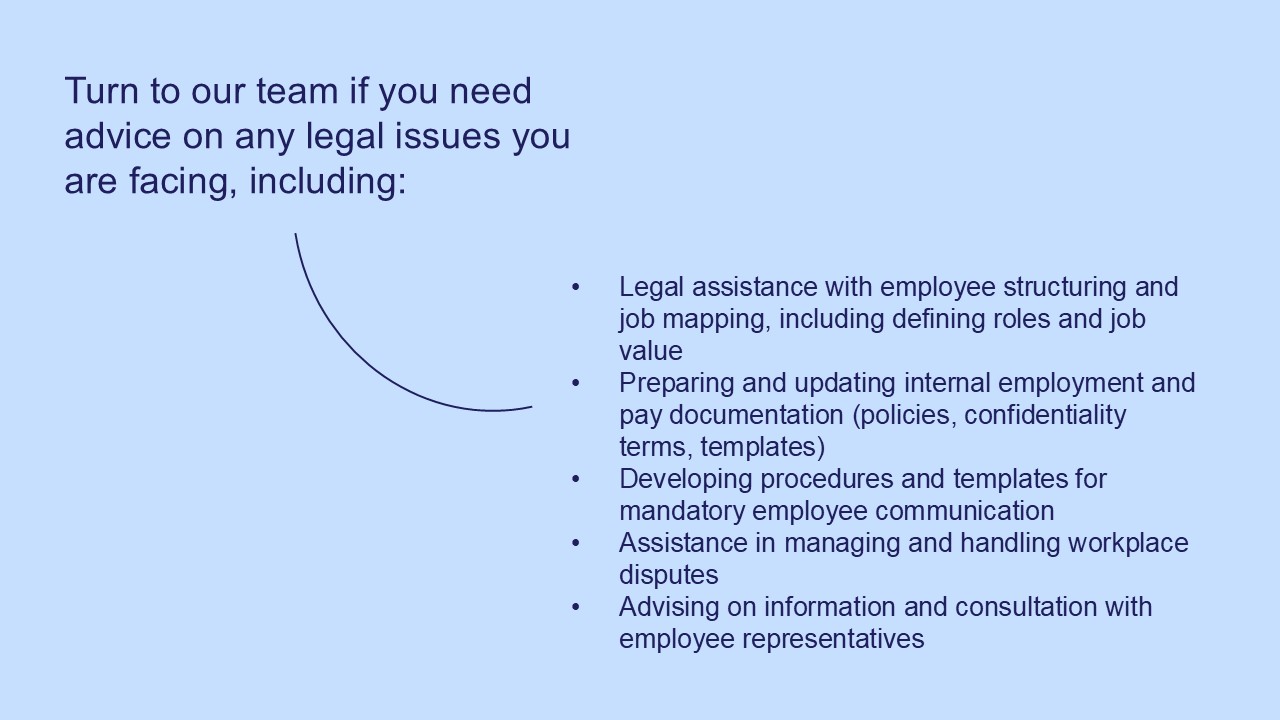 Turn to our team if you need advice on any legal issues you are facing, including:

• Legal assistance with employee structuring and job mapping, including defining roles and job value
• Preparing and updating internal employment and pay documentation (policies, confidentiality terms, templates)
• Developing procedures and templates for mandatory employee communication
• Assistance in managing and handling workplace disputes
• Advising on information and consultation with employee representatives